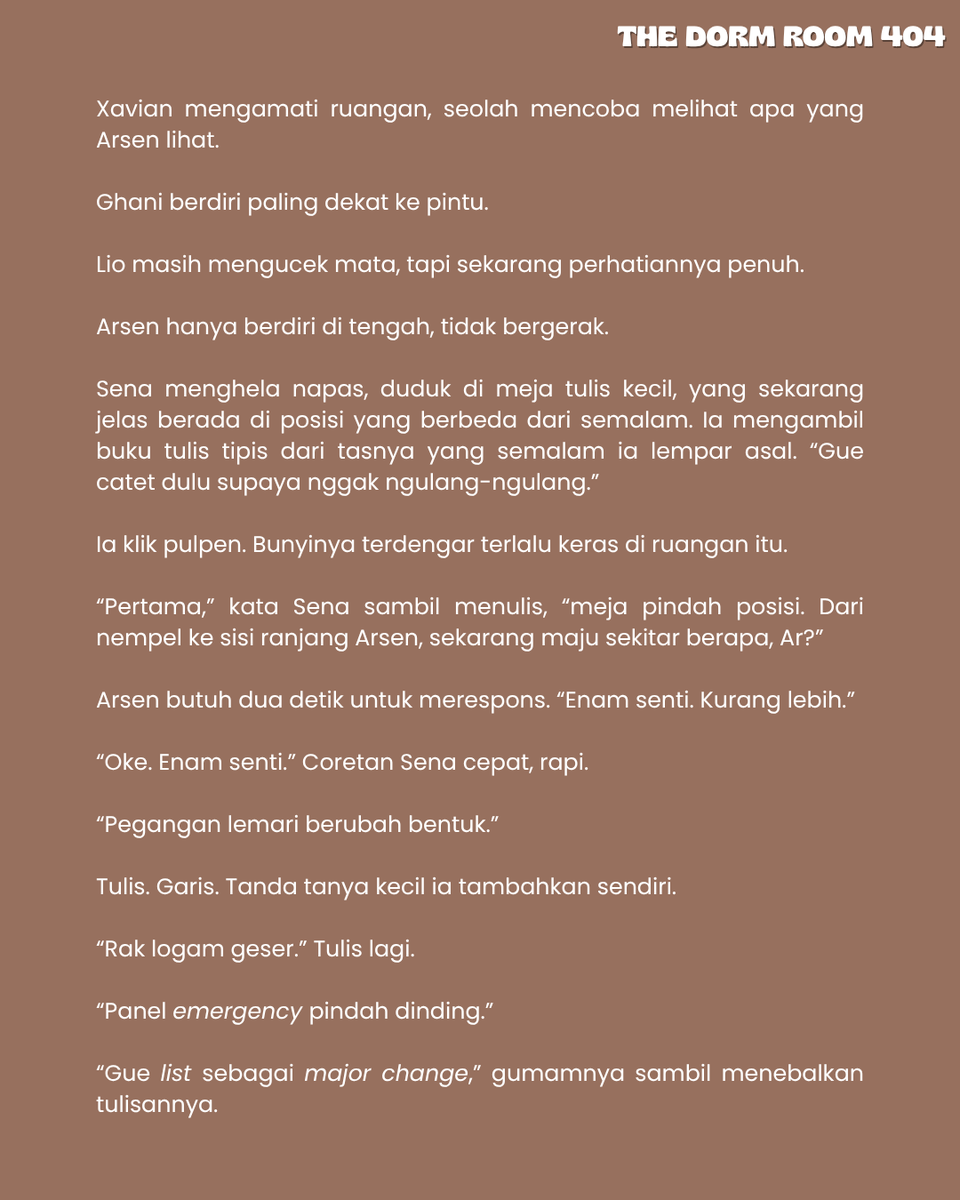 THE DORM ROOM 404

Xavian mengamati ruangan, seolah mencoba melihat apa yang Arsen lihat.

Ghani berdiri paling dekat ke pintu.

Lio masih mengucek mata, tapi sekarang perhatiannya penuh.

Arsen hanya berdiri di tengah, tidak bergerak.

Sena menghela napas, duduk di meja tulis kecil, yang sekarang jelas berada di posisi yang berbeda dari semalam. Ia mengambil buku tulis tipis dari tasnya yang semalam ia lempar asal. "Gue catet dulu supaya nggak ngulang-ngulang."

Ia klik pulpen. Bunyinya terdengar terlalu keras di ruangan itu.

"Pertama," kata Sena sambil menulis, "meja pindah posisi. Dari nempel ke sisi ranjang Arsen, sekarang maju sekitar berapa, Ar?"

Arsen butuh dua detik untuk merespons. "Enam senti. Kurang lebih."

"Oke. Enam senti." Coretan Sena cepat, rapi.

"Pegangan lemari berubah bentuk."

Tulis. Garis. Tanda tanya kecil ia tambahkan sendiri.

"Rak logam geser." Tulis lagi.

"Panel emergency pindah dinding."

"Gue list sebagai major change," gumamnya sambil menebalkan tulisannya.